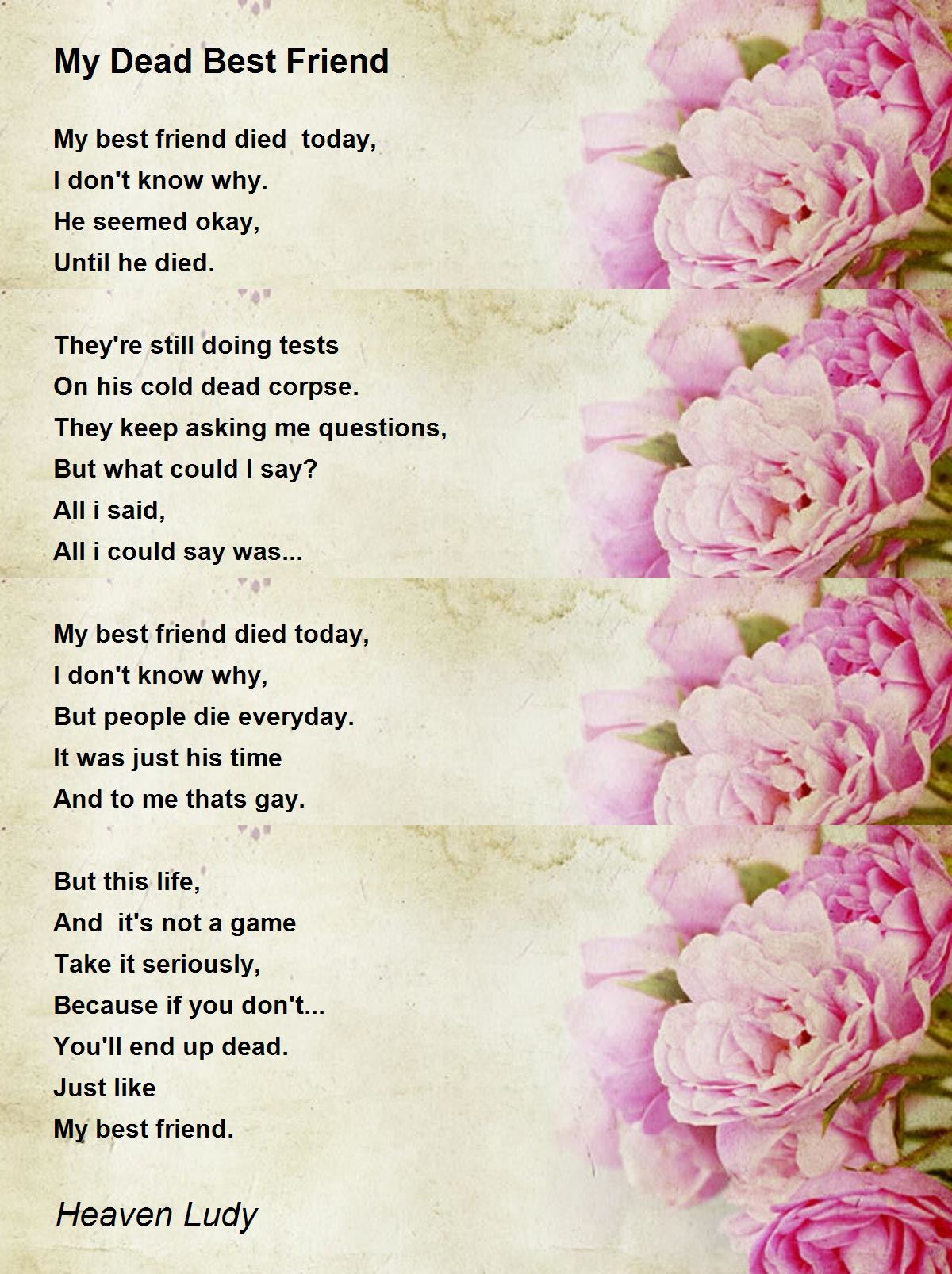 My Dead Best Friend

My best friend died  today,
I don't know why.
He seemed okay,
Until he died.

They're still doing tests
On his cold dead corpse.
They keep asking me questions,
But what could I say?
All i said,
All i could say was...

My best friend died today,
I don't know why,
But people die everyday.
It was just his time
And to me thats gay.

But this life,
And  it's not a game
Take it seriously,
Because if you don't...
You'll end up dead.
Just like
My best friend.

Heaven Ludy